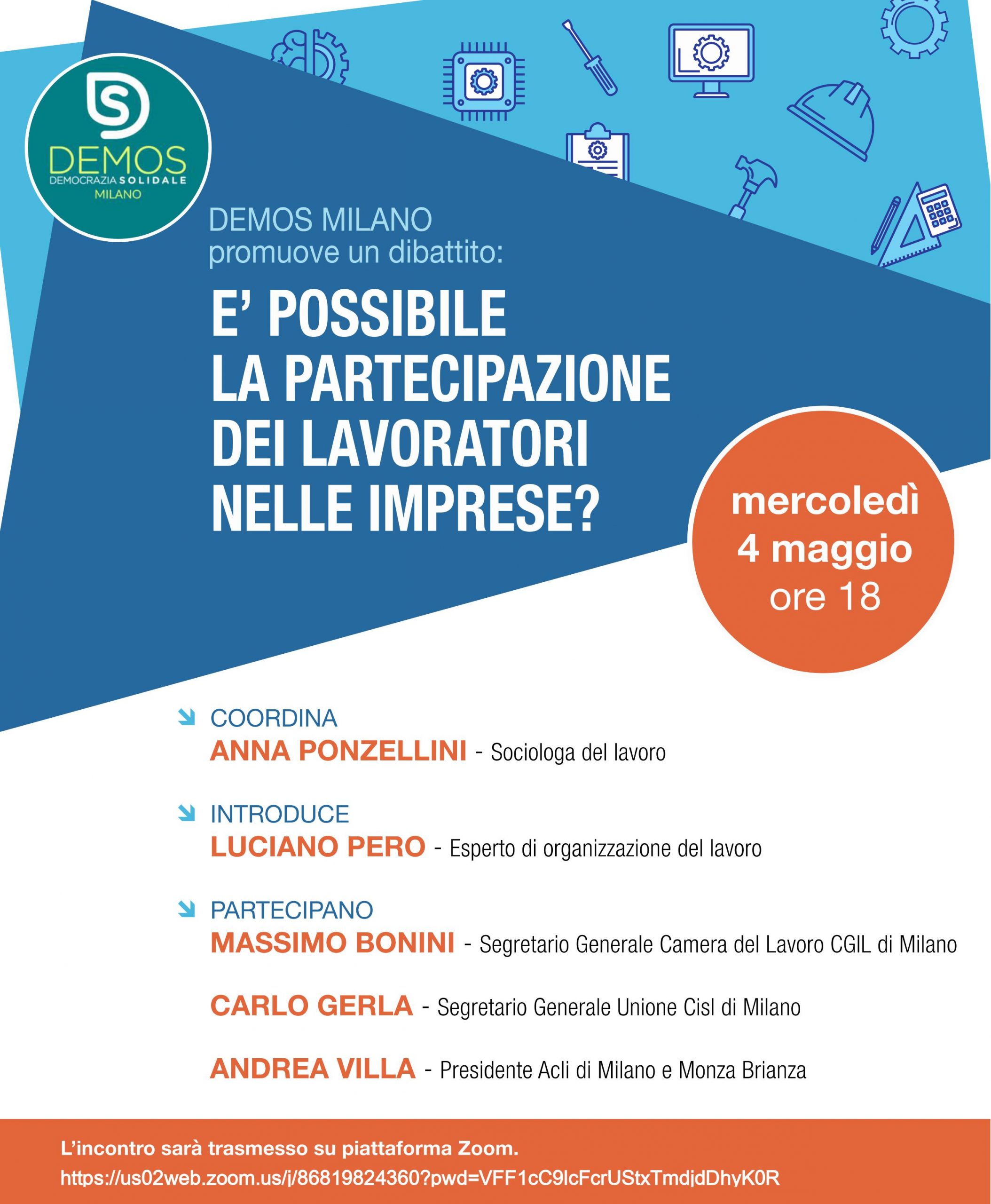 DS
DEMOS
DEMOCRAZIA SOLIDALE
MILANO

DEMOS MILANO
promuove un dibattito:

E' POSSIBILE LA PARTECIPAZIONE DEI LAVORATORI NELLE IMPRESE?

mercoledì
4 maggio
ore 18

COORDINA
ANNA PONZELLINI - Sociologa del lavoro

INTRODUCE
LUCIANO PERO - Esperto di organizzazione del lavoro

PARTECIPANO
MASSIMO BONINI - Segretario Generale Camera del Lavoro CGIL di Milano

CARLO GERLA - Segretario Generale Unione Cisl di Milano

ANDREA VILLA - Presidente Acli di Milano e Monza Brianza

L'incontro sarà trasmesso su piattaforma Zoom.
https://us02web.zoom.us/j/86819824360?pwd=VFF1cC9lcFcrUStxTmdjdDhyK0R